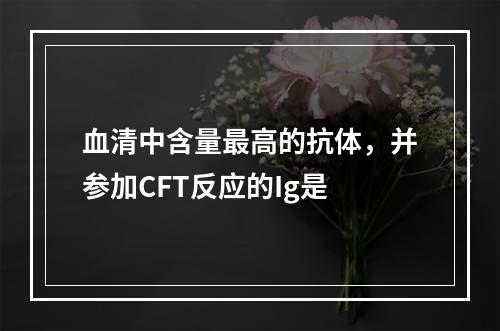 血清中含量最高的抗体，并参加CFT反应的Ig是